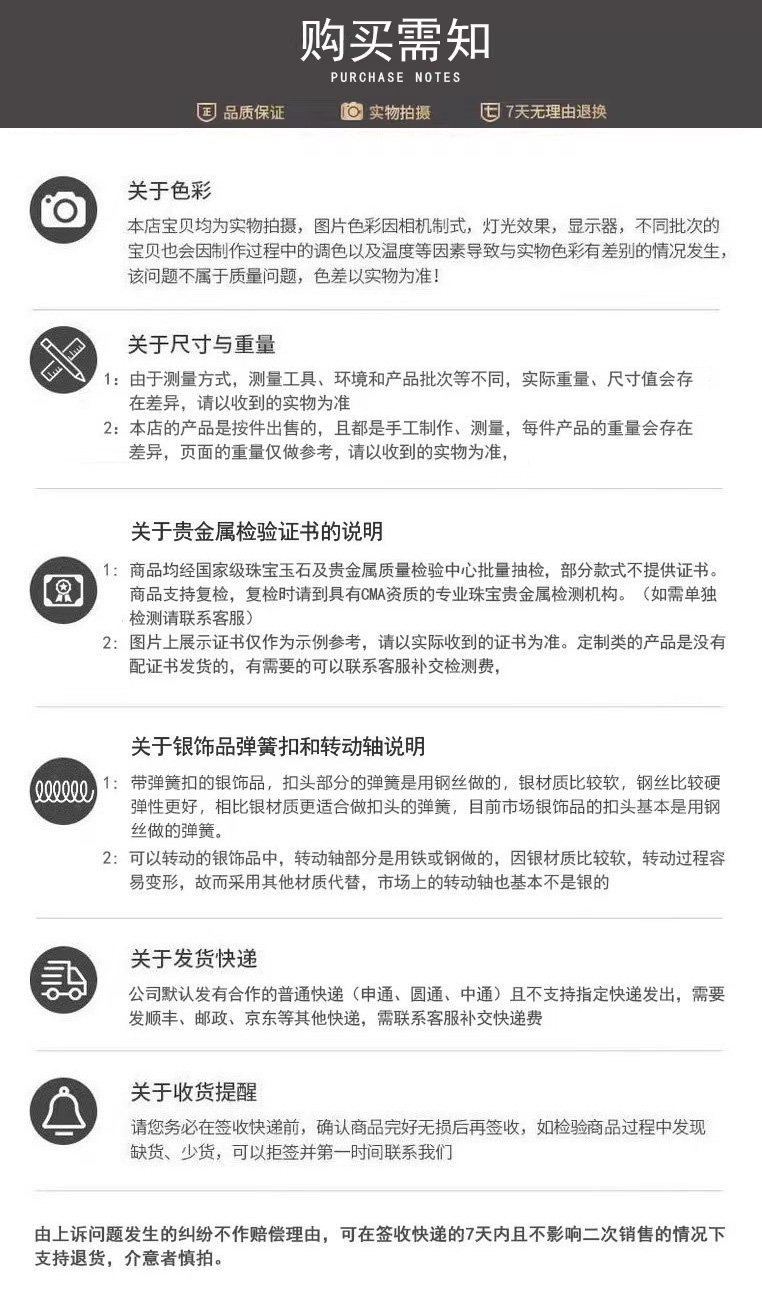 购买需知
PURCHASE NOTES

品质保证 实物拍摄 7天无理由退换

关于色彩
本店宝贝均为实物拍摄，图片色彩因相机制式，灯光效果，显示器，不同批次的宝贝也会因制作过程中的调色以及温度等因素导致与实物色彩有差别的情况发生，该问题不属于质量问题，色差以实物为准！

关于尺寸与重量
1：由于测量方式，测量工具、环境和产品批次等不同，实际重量、尺寸值会存在差异，请以收到的实物为准
2：本店的产品是按件出售的，且都是手工制作、测量，每件产品的重量会存在差异，页面的重量仅做参考，请以收到的实物为准，

关于贵金属检验证书的说明
1：商品均经国家级珠宝玉石及贵金属质量检验中心批量抽检，部分款式不提供证书。商品支持复检，复检时请到具有CMA资质的专业珠宝贵金属检测机构。（如需单独检测请联系客服）
2：图片上展示证书仅作为示例参考，请以实际收到的证书为准。定制类的产品是没有配证书发货的，有需要的可以联系客服补交检测费，

关于银饰品弹簧扣和转动轴说明
1：带弹簧扣的银饰品，扣头部分的弹簧是用钢丝做的，银材质比较软，钢丝比较硬弹性更好，相比银材质更适合做扣头的弹簧，目前市场银饰品的扣头基本是用钢丝做的弹簧。
2：可以转动的银饰品中，转动轴部分是用铁或钢做的，因银材质比较软，转动过程容易变形，故而采用其他材质代替，市场上的转动轴也基本不是银的

关于发货快递
公司默认发有合作的普通快递（申通、圆通、中通）且不支持指定快递发出，需要发顺丰、邮政、京东等其他快递，需联系客服补交快递费

关于收货提醒
请您务必在签收快递前，确认商品完好无损后再签收，如检验商品过程中发现缺货、少货，可以拒签并第一时间联系我们

由上诉问题发生的纠纷不作赔偿理由，可在签收快递的7天内且不影响二次销售的情况下支持退货，介意者慎拍。